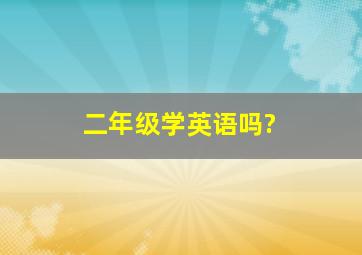 二年级学英语吗?